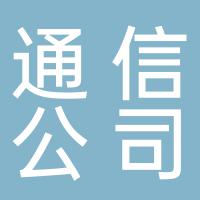 通信
公司